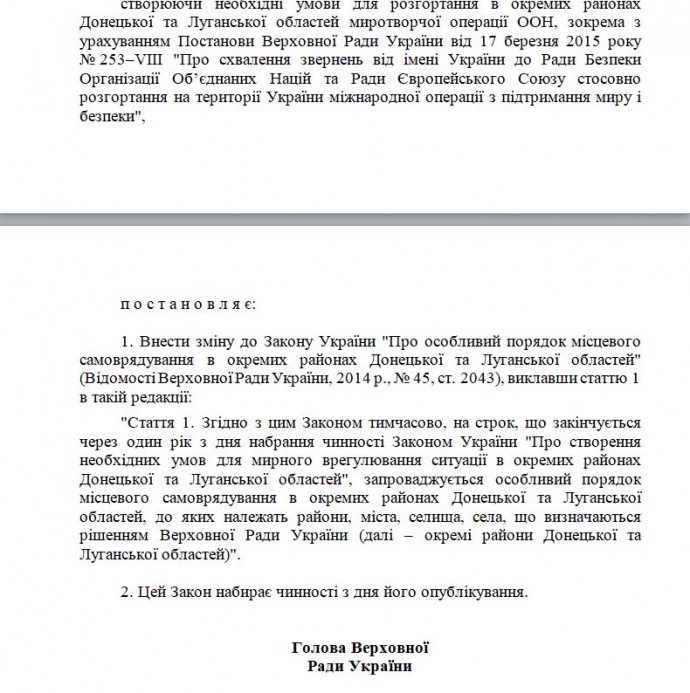 створюючи необхідні умови для розгортання в окремих районах Донецької та Луганської областей миротворчої операції ООН, зокрема з урахуванням Постанови Верховної Ради України від 17 березня 2015 року № 253–VIII "Про схвалення звернень від імені України до Ради Безпеки Організації Об'єднаних Націй та Ради Європейського Союзу стосовно розгортання на території України міжнародної операції з підтримання миру і безпеки",

п о с т а н о в л я є:

1. Внести зміну до Закону України "Про особливий порядок місцевого самоврядування в окремих районах Донецької та Луганської областей" (Відомості Верховної Ради України, 2014 р., № 45, ст. 2043), виклавши статтю 1 в такій редакції:

"Стаття 1. Згідно з цим Законом тимчасово, на строк, що закінчується через один рік з дня набрання чинності Законом України "Про створення необхідних умов для мирного врегулювання ситуації в окремих районах Донецької та Луганської областей", запроваджується особливий порядок місцевого самоврядування в окремих районах Донецької та Луганської областей, до яких належать райони, міста, селища, села, що визначаються рішенням Верховної Ради України (далі – окремі райони Донецької та Луганської областей)".

2. Цей Закон набирає чинності з дня його опублікування.

Голова Верховної
Ради України